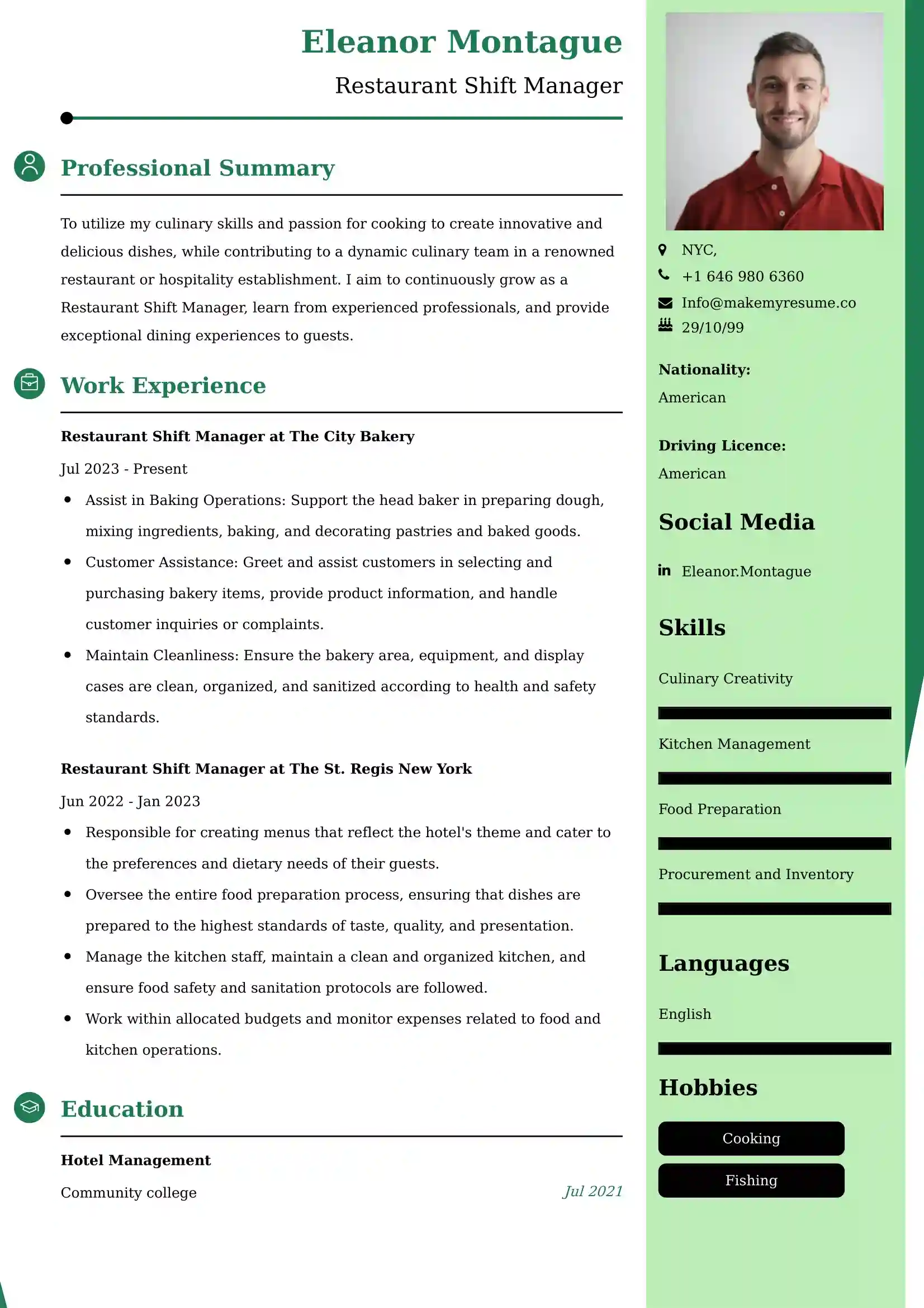 Eleanor Montague

Restaurant Shift Manager

Professional Summary

To utilize my culinary skills and passion for cooking to create innovative and delicious dishes, while contributing to a dynamic culinary team in a renowned restaurant or hospitality establishment. I aim to continuously grow as a Restaurant Shift Manager, learn from experienced professionals, and provide exceptional dining experiences to guests.

Work Experience

Restaurant Shift Manager at The City Bakery

Jul 2023 - Present

• Assist in Baking Operations: Support the head baker in preparing dough, mixing ingredients, baking, and decorating pastries and baked goods.
• Customer Assistance: Greet and assist customers in selecting and purchasing bakery items, provide product information, and handle customer inquiries or complaints.
• Maintain Cleanliness: Ensure the bakery area, equipment, and display cases are clean, organized, and sanitized according to health and safety standards.

Restaurant Shift Manager at The St. Regis New York

Jun 2022 - Jan 2023

• Responsible for creating menus that reflect the hotel's theme and cater to the preferences and dietary needs of their guests.
• Oversee the entire food preparation process, ensuring that dishes are prepared to the highest standards of taste, quality, and presentation.
• Manage the kitchen staff, maintain a clean and organized kitchen, and ensure food safety and sanitation protocols are followed.
• Work within allocated budgets and monitor expenses related to food and kitchen operations.

Education

Hotel Management

Community college

Jul 2021

NYC,
+1 646 980 6360
Info@makemyresume.co
29/10/99

Nationality:
American

Driving Licence:
American

Social Media

Eleanor.Montague

Skills

Culinary Creativity

Kitchen Management

Food Preparation

Procurement and Inventory

Languages

English

Hobbies

Cooking

Fishing